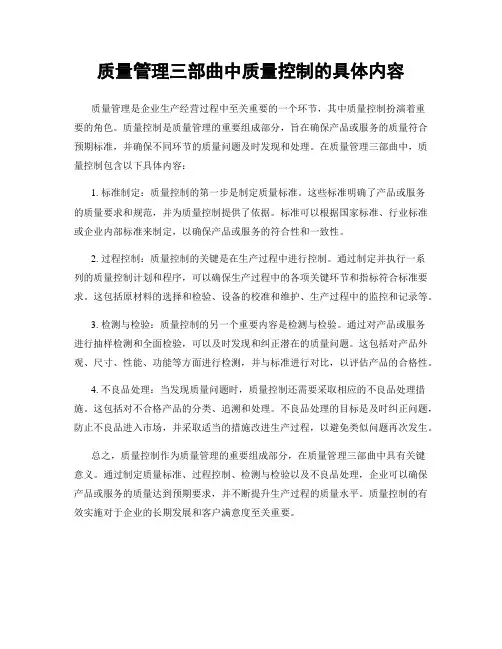 质量管理三部曲中质量控制的具体内容

质量管理是企业生产经营过程中至关重要的一个环节，其中质量控制扮演着重要的角色。质量控制是质量管理的重要组成部分，旨在确保产品或服务的质量符合预期标准，并确保不同环节的质量问题及时发现和处理。在质量管理三部曲中，质量控制包含以下具体内容：

1. 标准制定：质量控制的第一步是制定质量标准。这些标准明确了产品或服务的质量要求和规范，并为质量控制提供了依据。标准可以根据国家标准、行业标准或企业内部标准来制定，以确保产品或服务的符合性和一致性。

2. 过程控制：质量控制的关键是在生产过程中进行控制。通过制定并执行一系列的质量控制计划和程序，可以确保生产过程中的各项关键环节和指标符合标准要求。这包括原材料的选择和检验、设备的校准和维护、生产过程中的监控和记录等。

3. 检测与检验：质量控制的另一个重要内容是检测与检验。通过对产品或服务进行抽样检测和全面检验，可以及时发现和纠正潜在的质量问题。这包括对产品外观、尺寸、性能、功能等方面进行检测，并与标准进行对比，以评估产品的合格性。

4. 不良品处理：当发现质量问题时，质量控制还需要采取相应的不良品处理措施。这包括对不合格产品的分类、追溯和处理。不良品处理的目标是及时纠正问题，防止不良品进入市场，并采取适当的措施改进生产过程，以避免类似问题再次发生。

总之，质量控制作为质量管理的重要组成部分，在质量管理三部曲中具有关键意义。通过制定质量标准、过程控制、检测与检验以及不良品处理，企业可以确保产品或服务的质量达到预期要求，并不断提升生产过程的质量水平。质量控制的有效实施对于企业的长期发展和客户满意度至关重要。